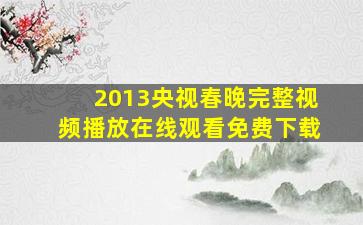 2013央视春晚完整视频播放在线观看免费下载